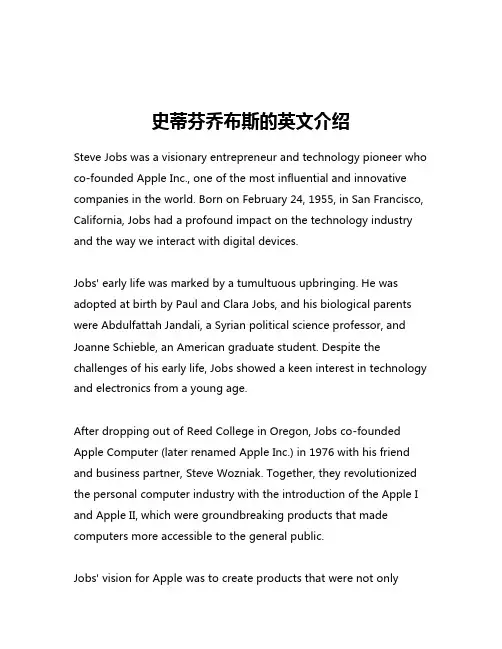 史蒂芬乔布斯的英文介绍

Steve Jobs was a visionary entrepreneur and technology pioneer who co-founded Apple Inc., one of the most influential and innovative companies in the world. Born on February 24, 1955, in San Francisco, California, Jobs had a profound impact on the technology industry and the way we interact with digital devices.

Jobs' early life was marked by a tumultuous upbringing. He was adopted at birth by Paul and Clara Jobs, and his biological parents were Abdulfattah Jandali, a Syrian political science professor, and Joanne Schieble, an American graduate student. Despite the challenges of his early life, Jobs showed a keen interest in technology and electronics from a young age.

After dropping out of Reed College in Oregon, Jobs co-founded Apple Computer (later renamed Apple Inc.) in 1976 with his friend and business partner, Steve Wozniak. Together, they revolutionized the personal computer industry with the introduction of the Apple I and Apple II, which were groundbreaking products that made computers more accessible to the general public.

Jobs' vision for Apple was to create products that were not only